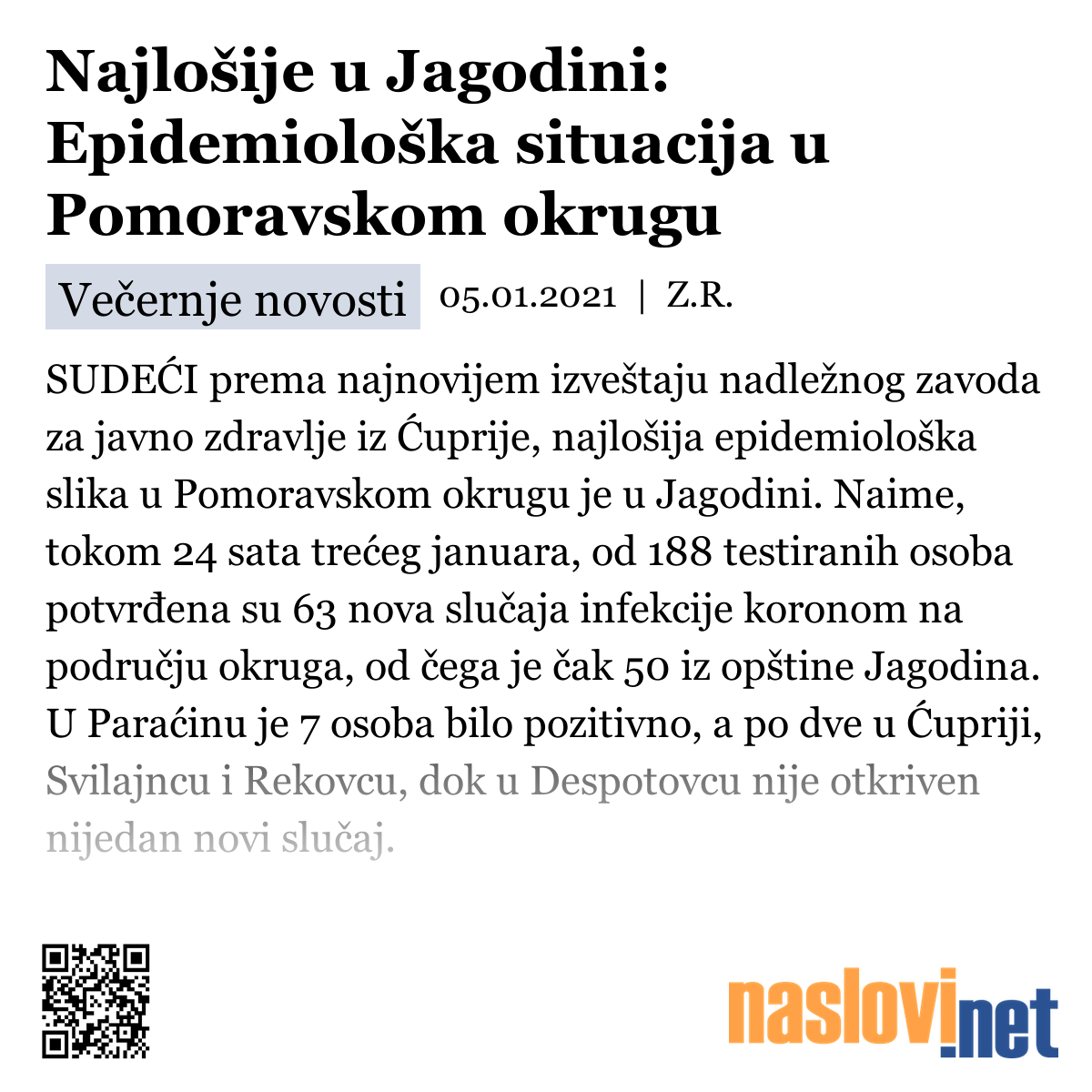 Najlošije u Jagodini: Epidemiološka situacija u Pomoravskom okrugu

Večernje novosti 05.01.2021 | Z.R.

SUDEĆI prema najnovijem izveštaju nadležnog zavoda za javno zdravlje iz Ćuprije, najlošija epidemiološka slika u Pomoravskom okrugu je u Jagodini. Naime, tokom 24 sata trećeg januara, od 188 testiranih osoba potvrđena su 63 nova slučaja infekcije koronom na području okruga, od čega je čak 50 iz opštine Jagodina. U Paraćinu je 7 osoba bilo pozitivno, a po dve u Ćupriji, Svilajncu i Rekovcu, dok u Despotovcu nije otkriven nijedan novi slučaj.

naslovi.net